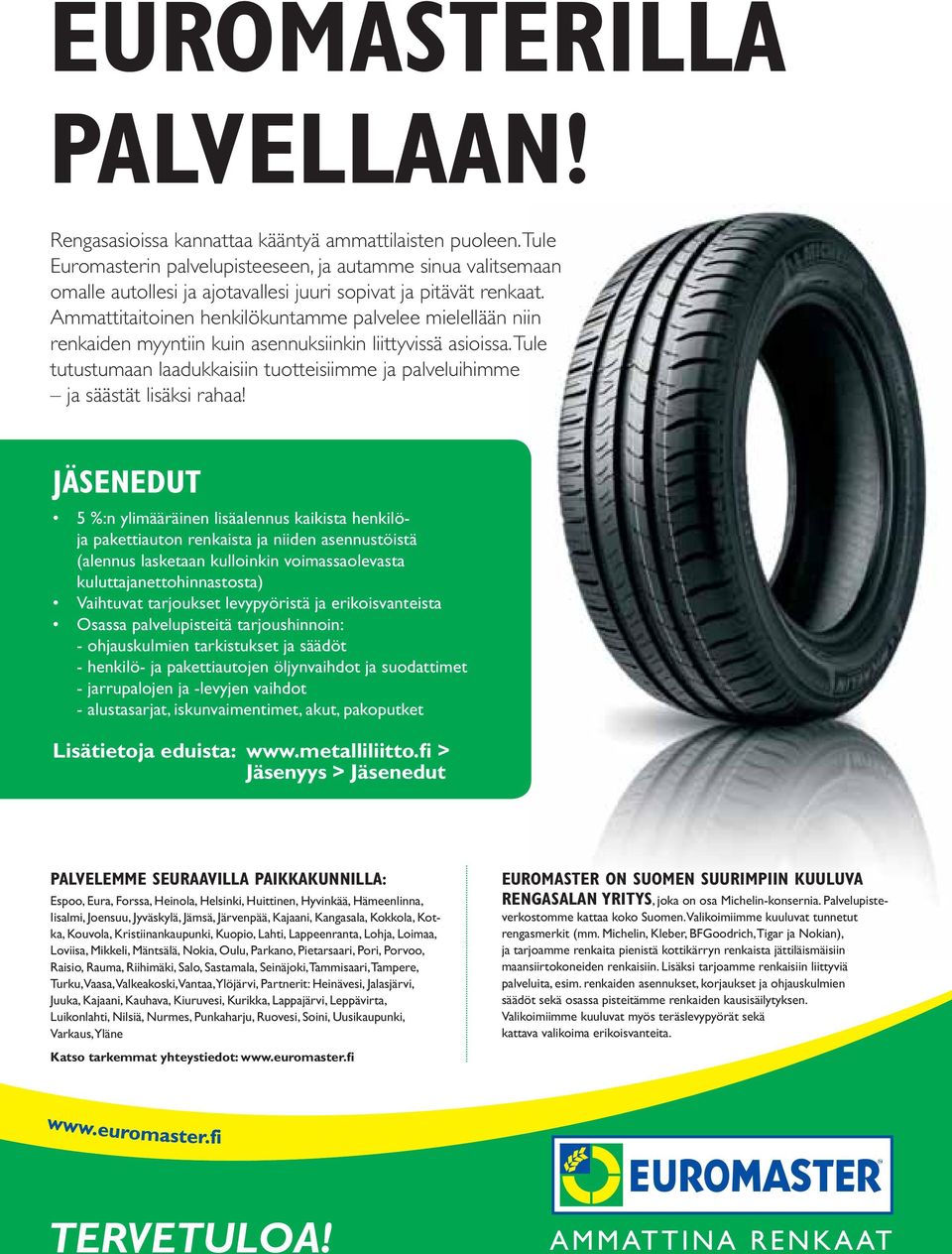 EUROMASTERILLA PALVELLAAN!

Rengasasioissa kannattaa kääntyä ammattilaisten puoleen. Tule Euromasterin palvelupisteeseen, ja autamme sinua valitsemaan omalle autollesi ja ajotavallesi juuri sopivat ja pitävät renkaat. Ammattitaitoinen henkilökuntamme palvelee mielellään niin renkaiden myyntiin kuin asennuksiinkin liittyvissä asioissa. Tule tutustumaan laadukkaisiin tuotteisiimme ja palveluihimme – ja säästät lisäksi rahaa!

JÄSENEDUT

• 5 %:n ylimääräinen lisäalennus kaikista henkilö- ja pakettiauton renkaista ja niiden asennustöistä (alennus lasketaan kulloinkin voimassaolevasta kuluttajanettohinnastosta)
• Vaihtuvat tarjoukset levypyöristä ja erikoisvanteista
• Osassa palvelupisteitä tarjoushinnoin:
- ohjauskulmien tarkistukset ja säädöt
- henkilö- ja pakettiautojen öljynvaihdot ja suodattimet
- jarrupalojen ja -levyjen vaihdot
- alustasarjat, iskunvaimentimet, akut, pakoputket

Lisätietoja eduista: www.metalliliitto.fi > Jäsenyys > Jäsenedut

PALVELEMME SEURAAVILLA PAIKKAKUNNILLA:
Espoo, Eura, Forssa, Heinola, Helsinki, Huittinen, Hyvinkää, Hämeenlinna, Iisalmi, Joensuu, Jyväskylä, Jämsä, Järvenpää, Kajaani, Kangasala, Kokkola, Kotka, Kouvola, Kristiinankaupunki, Kuopio, Lahti, Lappeenranta, Lohja, Loimaa, Loviisa, Mikkeli, Mäntsälä, Nokia, Oulu, Parkano, Pietarsaari, Pori, Porvoo, Raisio, Rauma, Riihimäki, Salo, Sastamala, Seinäjoki, Tammisaari, Tampere, Turku, Vaasa, Valkeakoski, Vantaa, Ylöjärvi, Partnerit: Heinävesi, Jalasjärvi, Juuka, Kajaani, Kauhava, Kiuruvesi, Kurikka, Lappajärvi, Leppävirta, Luikonlahti, Nilsiä, Nurmes, Punkaharju, Ruovesi, Soini, Uusikaupunki, Varkaus, Yläne

Katso tarkemmat yhteystiedot: www.euromaster.fi

EUROMASTER ON SUOMEN SUURIMPIIN KUULUVA RENGASALAN YRITYS, joka on osa Michelin-konsernia. Palvelupisteverkostomme kattaa koko Suomen. Valikoimiimme kuuluvat tunnetut rengasmerkit (mm. Michelin, Kleber, BFGoodrich, Tigar ja Nokian), ja tarjoamme renkaita pienistä kottikärryn renkaista jättiläismäisiin maansiirtokoneiden renkaisiin. Lisäksi tarjoamme renkaisiin liittyviä palveluita, esim. renkaiden asennukset, korjaukset ja ohjauskulmien säädöt sekä osassa pisteitämme renkaiden kausisäilytyksen. Valikoimiimme kuuluvat myös teräslevypyörät sekä kattava valikoima erikoisvanteita.

www.euromaster.fi

TERVETULOA!

EUROMASTER
AMMATTINA RENKAAT